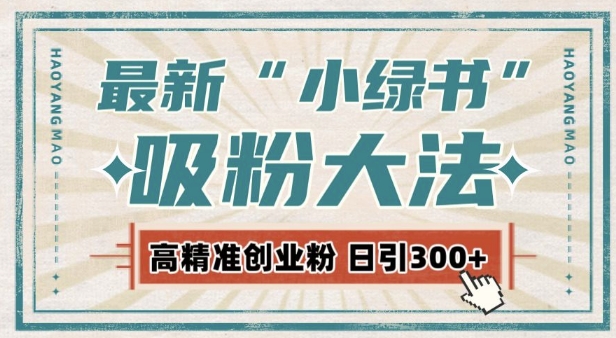 HAOYANG MAO

最新“小绿书”

吸粉大法

高精准创业粉 日引300+

HAOYANG MAO